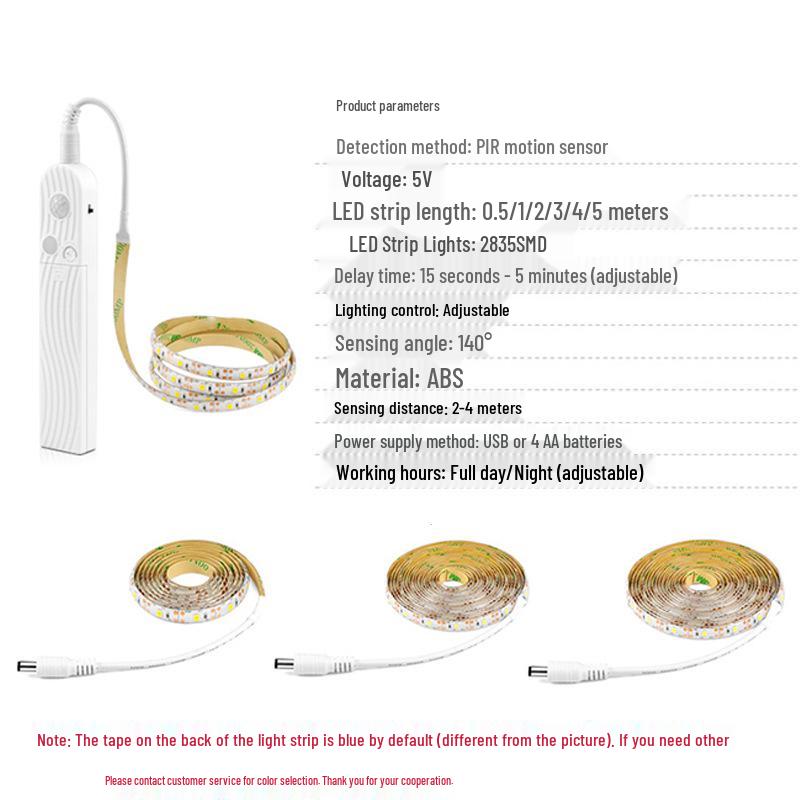 Product parameters

Detection method: PIR motion sensor

Voltage: 5V

LED strip length: 0.5/1/2/3/4/5 meters

LED Strip Lights: 2835SMD

Delay time: 15 seconds - 5 minutes (adjustable)

Lighting control: Adjustable

Sensing angle: 140°

Material: ABS

Sensing distance: 2-4 meters

Power supply method: USB or 4 AA batteries

Working hours: Full day/Night (adjustable)

Note: The tape on the back of the light strip is blue by default (different from the picture). If you need other

Please contact customer service for color selection. Thank you for your cooperation.